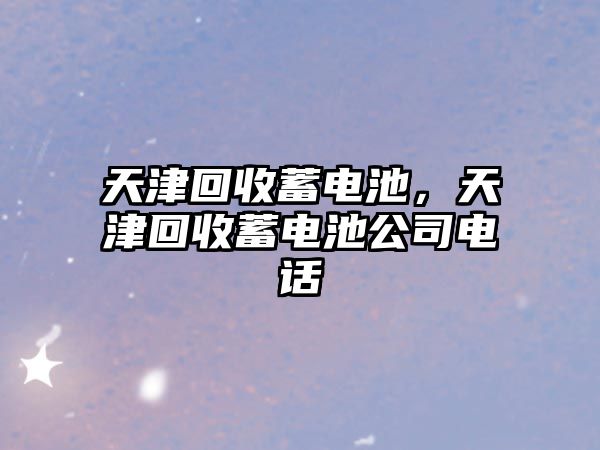 天津回收蓄电池，天津回收蓄电池公司电话